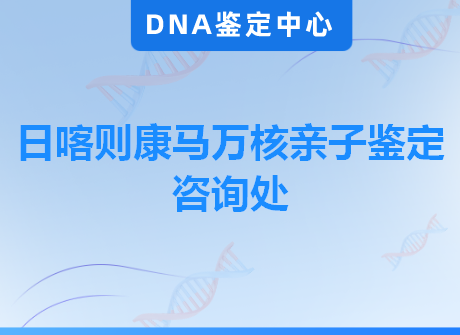 DNA鉴定中心

日喀则康马万核亲子鉴定咨询处